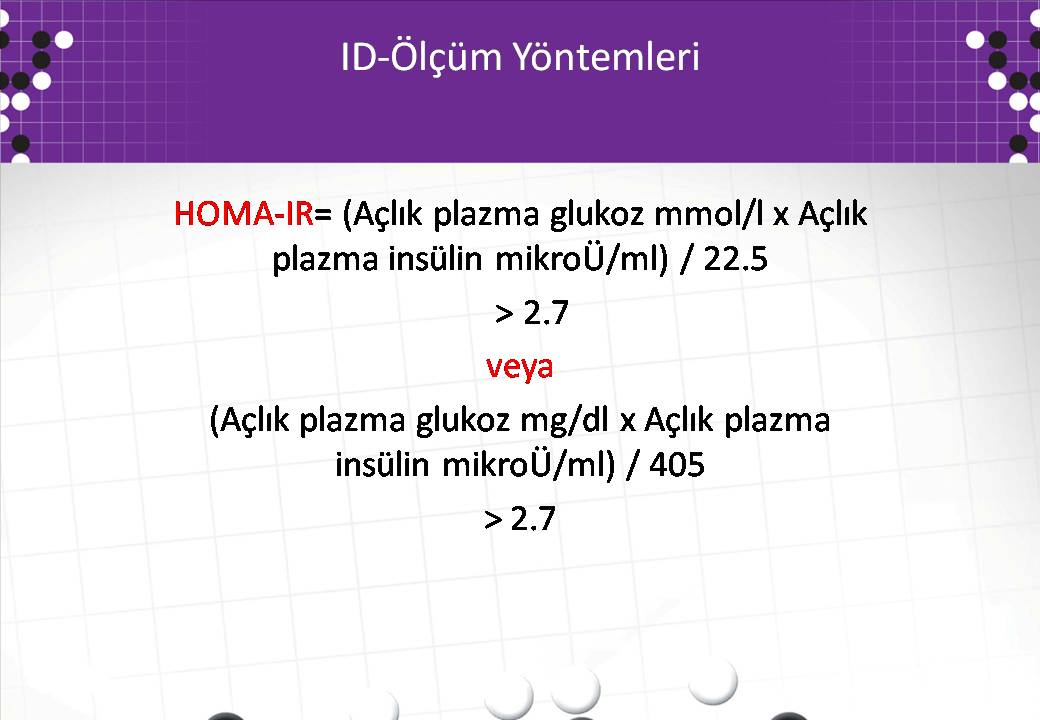 ID-Ölçüm Yöntemleri

HOMA-IR= (Açlık plazma glukoz mmol/l x Açlık plazma insülin mikroÜ/ml) / 22.5

> 2.7

veya

(Açlık plazma glukoz mg/dl x Açlık plazma insülin mikroÜ/ml) / 405

> 2.7